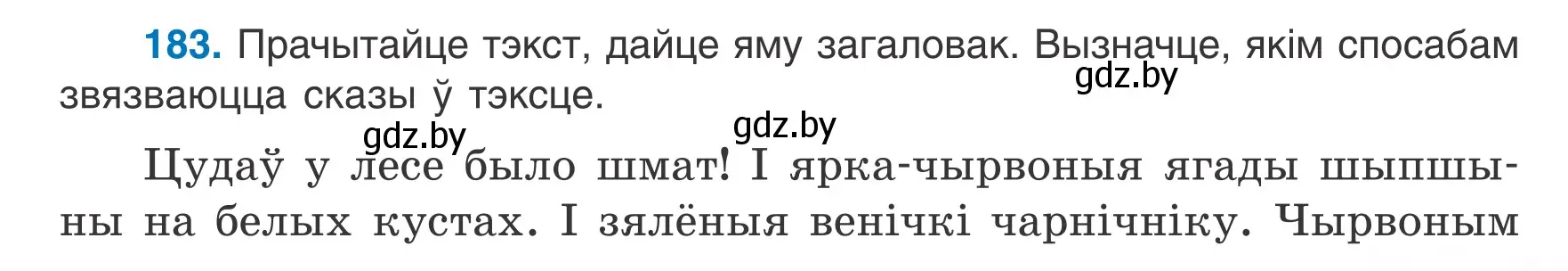 183. Прачытайце тэкст, дайце яму загаловак. Вызначце, якім спосабам звязваюцца сказы ў тэксце.

gdz.by

gdz.by

gdz.by

Цудаў у лесе было шмат! І ярка-чырвоныя ягады шыпшыны на белых кустах. І зялёныя венічкі чарнічніку. Чырвоным